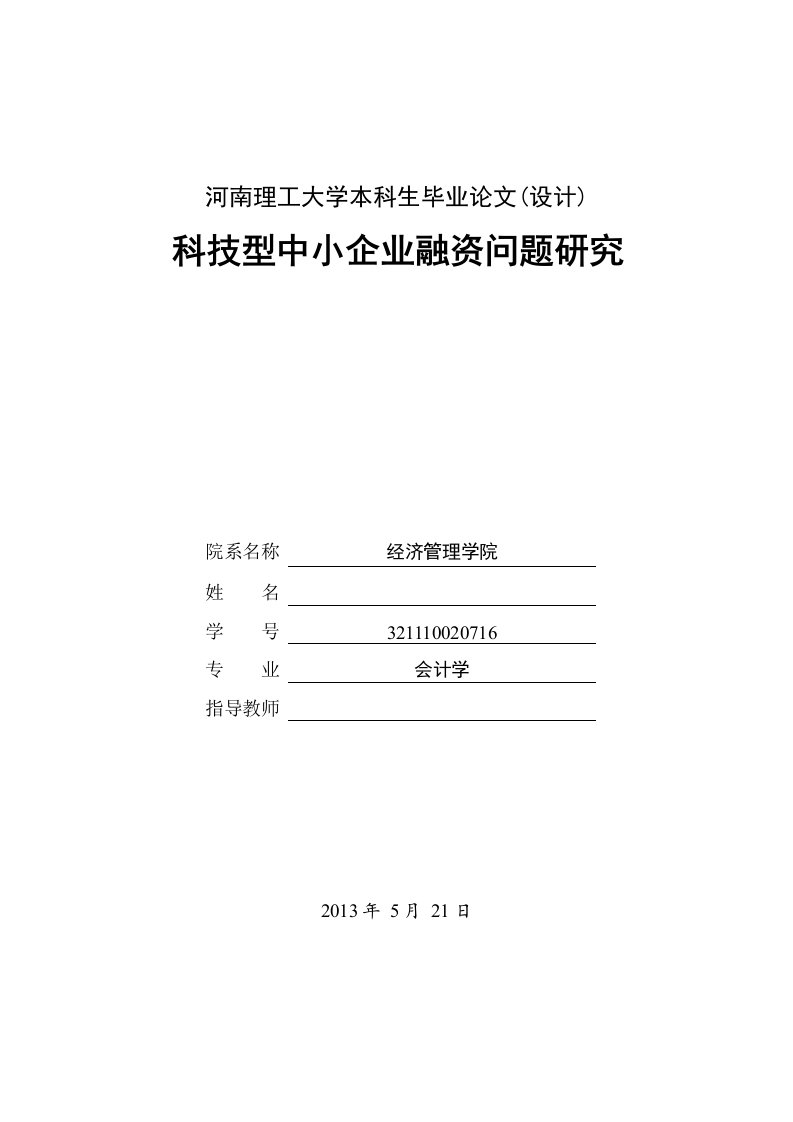 河南理工大学本科生毕业论文(设计)

科技型中小企业融资问题研究

院系名称 经济管理学院

姓　　名

学　　号 321110020716

专　　业 会计学

指导教师

2013 年 5 月 21 日